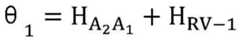 $\theta_1 = H_{A_2A_1} + H_{RV-1}$